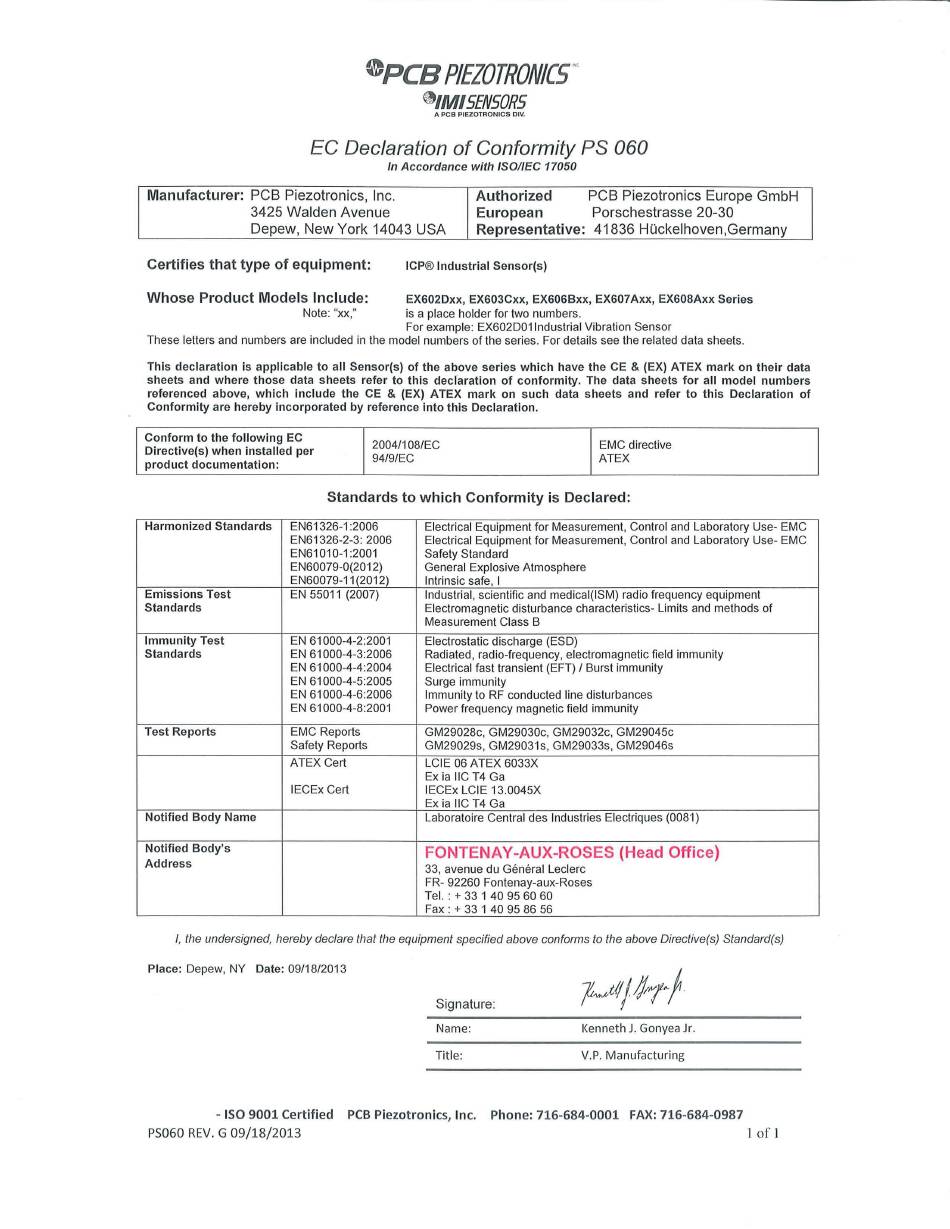 PCB PIEZOTRONICS INC.
IMI SENSORS
A PCB PIEZOTRONICS DIV.

EC Declaration of Conformity PS 060
In Accordance with ISO/IEC 17050

| Manufacturer: PCB Piezotronics, Inc. 3425 Walden Avenue Depew, New York 14043 USA | Authorized European Representative: PCB Piezotronics Europe GmbH Porschestrasse 20-30 41836 Hückelhoven,Germany |
|---|---|

Certifies that type of equipment: ICP® Industrial Sensor(s)

Whose Product Models Include: EX602Dxx, EX603Cxx, EX606Bxx, EX607Axx, EX608Axx Series
Note: "xx," is a place holder for two numbers.
For example: EX602D01Industrial Vibration Sensor
These letters and numbers are included in the model numbers of the series. For details see the related data sheets.

This declaration is applicable to all Sensor(s) of the above series which have the CE & (EX) ATEX mark on their data sheets and where those data sheets refer to this declaration of conformity. The data sheets for all model numbers referenced above, which include the CE & (EX) ATEX mark on such data sheets and refer to this Declaration of Conformity are hereby incorporated by reference into this Declaration.

| Conform to the following EC Directive(s) when installed per product documentation: | 2004/108/EC 94/9/EC | EMC directive ATEX |
|---|---|---|

Standards to which Conformity is Declared:

| Harmonized Standards | EN61326-1:2006 EN61326-2-3: 2006 EN61010-1:2001 EN60079-0(2012) EN60079-11(2012) | Electrical Equipment for Measurement, Control and Laboratory Use- EMC Electrical Equipment for Measurement, Control and Laboratory Use- EMC Safety Standard General Explosive Atmosphere Intrinsic safe, I |
|---|---|---|
| Emissions Test Standards | EN 55011 (2007) | Industrial, scientific and medical(ISM) radio frequency equipment Electromagnetic disturbance characteristics- Limits and methods of Measurement Class B |
| Immunity Test Standards | EN 61000-4-2:2001 EN 61000-4-3:2006 EN 61000-4-4:2004 EN 61000-4-5:2005 EN 61000-4-6:2006 EN 61000-4-8:2001 | Electrostatic discharge (ESD) Radiated, radio-frequency, electromagnetic field immunity Electrical fast transient (EFT) / Burst immunity Surge immunity Immunity to RF conducted line disturbances Power frequency magnetic field immunity |
| Test Reports | EMC Reports Safety Reports | GM29028c, GM29030c, GM29032c, GM29045c GM29029s, GM29031s, GM29033s, GM29046s |
| | ATEX Cert IECEx Cert | LCIE 06 ATEX 6033X Ex ia IIC T4 Ga IECEx LCIE 13.0045X Ex ia IIC T4 Ga |
| Notified Body Name | | Laboratoire Central des Industries Electriques (0081) |
| Notified Body's Address | | FONTENAY-AUX-ROSES (Head Office) 33, avenue du Général Leclerc FR- 92260 Fontenay-aux-Roses Tel. : + 33 1 40 95 60 60 Fax : + 33 1 40 95 86 56 |

I, the undersigned, hereby declare that the equipment specified above conforms to the above Directive(s) Standard(s)

Place: Depew, NY Date: 09/18/2013

Signature: Kenneth J. Gonyea Jr.
Name: Kenneth J. Gonyea Jr.
Title: V.P. Manufacturing

- ISO 9001 Certified PCB Piezotronics, Inc. Phone: 716-684-0001 FAX: 716-684-0987
PS060 REV. G 09/18/2013 1 of 1